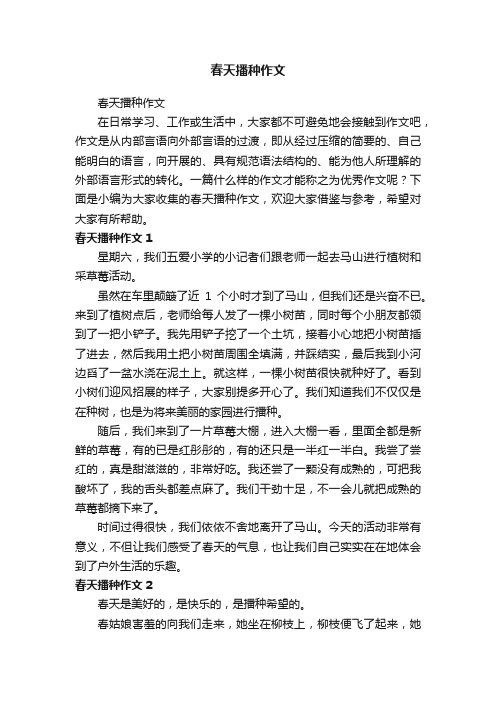 春天播种作文

春天播种作文

在日常学习、工作或生活中，大家都不可避免地会接触到作文吧，作文是从内部言语向外部言语的过渡，即从经过压缩的简要的、自己能明白的语言，向开展的、具有规范语法结构的、能为他人所理解的外部语言形式的转化。一篇什么样的作文才能称之为优秀作文呢？下面是小编为大家收集的春天播种作文，欢迎大家借鉴与参考，希望对大家有所帮助。

春天播种作文 1

星期六，我们五爱小学的小记者们跟老师一起去马山进行植树和采草莓活动。

虽然在车里颠簸了近 1 个小时才到了马山，但我们还是兴奋不已。来到了植树点后，老师给每人发了一棵小树苗，同时每个小朋友都领到了一把小铲子。我先用铲子挖了一个土坑，接着小心地把小树苗插了进去，然后我用土把小树苗周围全填满，并踩结实，最后我到小河边舀了一盆水浇在泥土上。就这样，一棵小树苗很快就种好了。看到小树们迎风招展的样子，大家别提多开心了。我们知道我们不仅仅是在种树，也是为将来美丽的家园进行播种。

随后，我们来到了一片草莓大棚，进入大棚一看，里面全都是新鲜的草莓，有的已是红彤彤的，有的还只是一半红一半白。我尝了尝红的，真是甜滋滋的，非常好吃。我还尝了一颗没有成熟的，可把我酸坏了，我的舌头都差点麻了。我们干劲十足，不一会儿就把成熟的草莓都摘下来了。

时间过得很快，我们依依不舍地离开了马山。今天的活动非常有意义，不但让我们感受了春天的气息，也让我们自己实实在在地体会到了户外生活的乐趣。

春天播种作文 2

春天是美好的，是快乐的，是播种希望的。

春姑娘害羞的向我们走来，她坐在柳枝上，柳枝便飞了起来，她